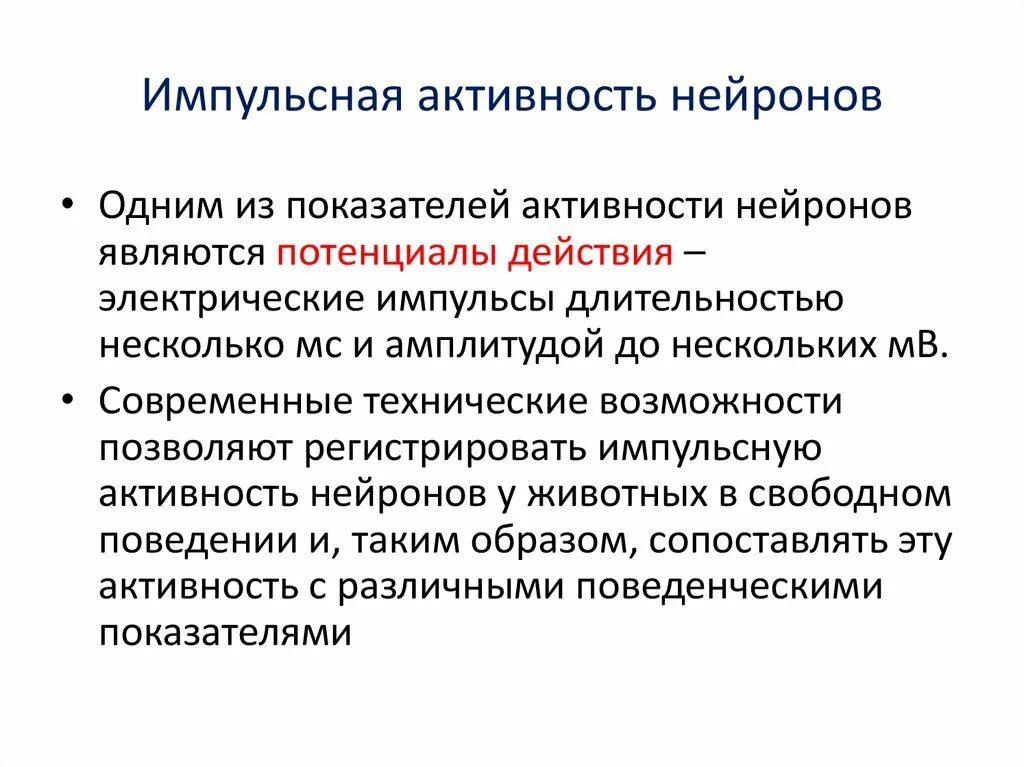 Импульсная активность нейронов

• Одним из показателей активности нейронов являются потенциалы действия – электрические импульсы длительностью несколько мс и амплитудой до нескольких мВ.

• Современные технические возможности позволяют регистрировать импульсную активность нейронов у животных в свободном поведении и, таким образом, сопоставлять эту активность с различными поведенческими показателями